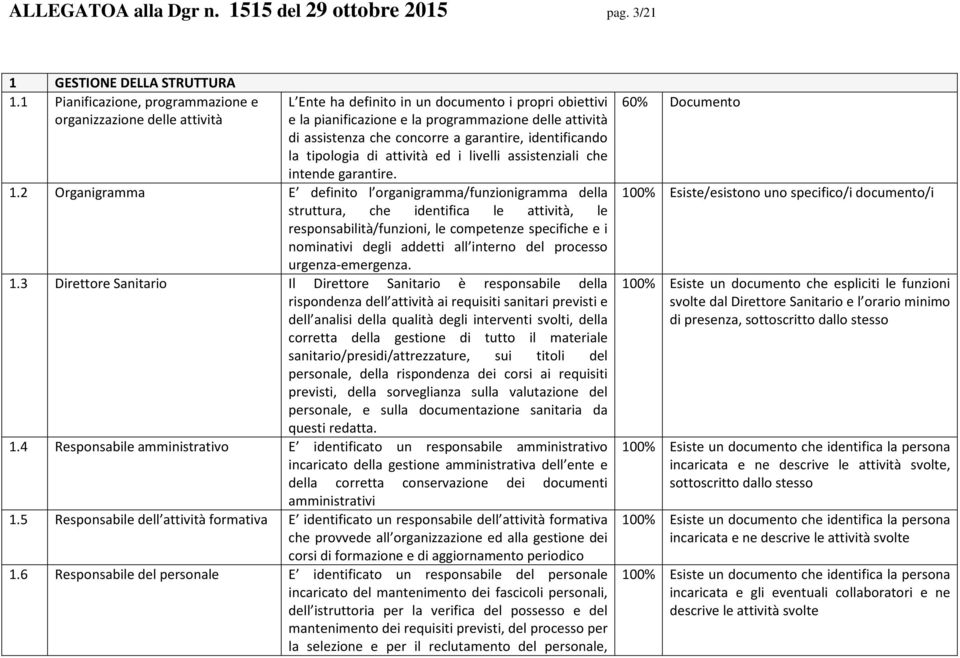 ALLEGATOA alla Dgr n. 1515 del 29 ottobre 2015 pag. 3/21

| 1 | GESTIONE DELLA STRUTTURA | | | |
|---|---|---|---|---|
| 1.1 | Pianificazione, programmazione e organizzazione delle attività | L'Ente ha definito in un documento i propri obiettivi e la pianificazione e la programmazione delle attività di assistenza che concorre a garantire, identificando la tipologia di attività ed i livelli assistenziali che intende garantire. | 60% | Documento |
| 1.2 | Organigramma | E' definito l'organigramma/funzionigramma della struttura, che identifica le attività, le responsabilità/funzioni, le competenze specifiche e i nominativi degli addetti all'interno del processo urgenza-emergenza. | 100% | Esiste/esistono uno specifico/i documento/i |
| 1.3 | Direttore Sanitario | Il Direttore Sanitario è responsabile della rispondenza dell'attività ai requisiti sanitari previsti e dell'analisi della qualità degli interventi svolti, della corretta della gestione di tutto il materiale sanitario/presidi/attrezzature, sui titoli del personale, della rispondenza dei corsi ai requisiti previsti, della sorveglianza sulla valutazione del personale, e sulla documentazione sanitaria da questi redatta. | 100% | Esiste un documento che espliciti le funzioni svolte dal Direttore Sanitario e l'orario minimo di presenza, sottoscritto dallo stesso |
| 1.4 | Responsabile amministrativo | E' identificato un responsabile amministrativo incaricato della gestione amministrativa dell'ente e della corretta conservazione dei documenti amministrativi | 100% | Esiste un documento che identifica la persona incaricata e ne descrive le attività svolte, sottoscritto dallo stesso |
| 1.5 | Responsabile dell'attività formativa | E' identificato un responsabile dell'attività formativa che provvede all'organizzazione ed alla gestione dei corsi di formazione e di aggiornamento periodico | 100% | Esiste un documento che identifica la persona incaricata e ne descrive le attività svolte |
| 1.6 | Responsabile del personale | E' identificato un responsabile del personale incaricato del mantenimento dei fascicoli personali, dell'istruttoria per la verifica del possesso e del mantenimento dei requisiti previsti, del processo per la selezione e per il reclutamento del personale, | 100% | Esiste un documento che identifica la persona incaricata e gli eventuali collaboratori e ne descrive le attività svolte |